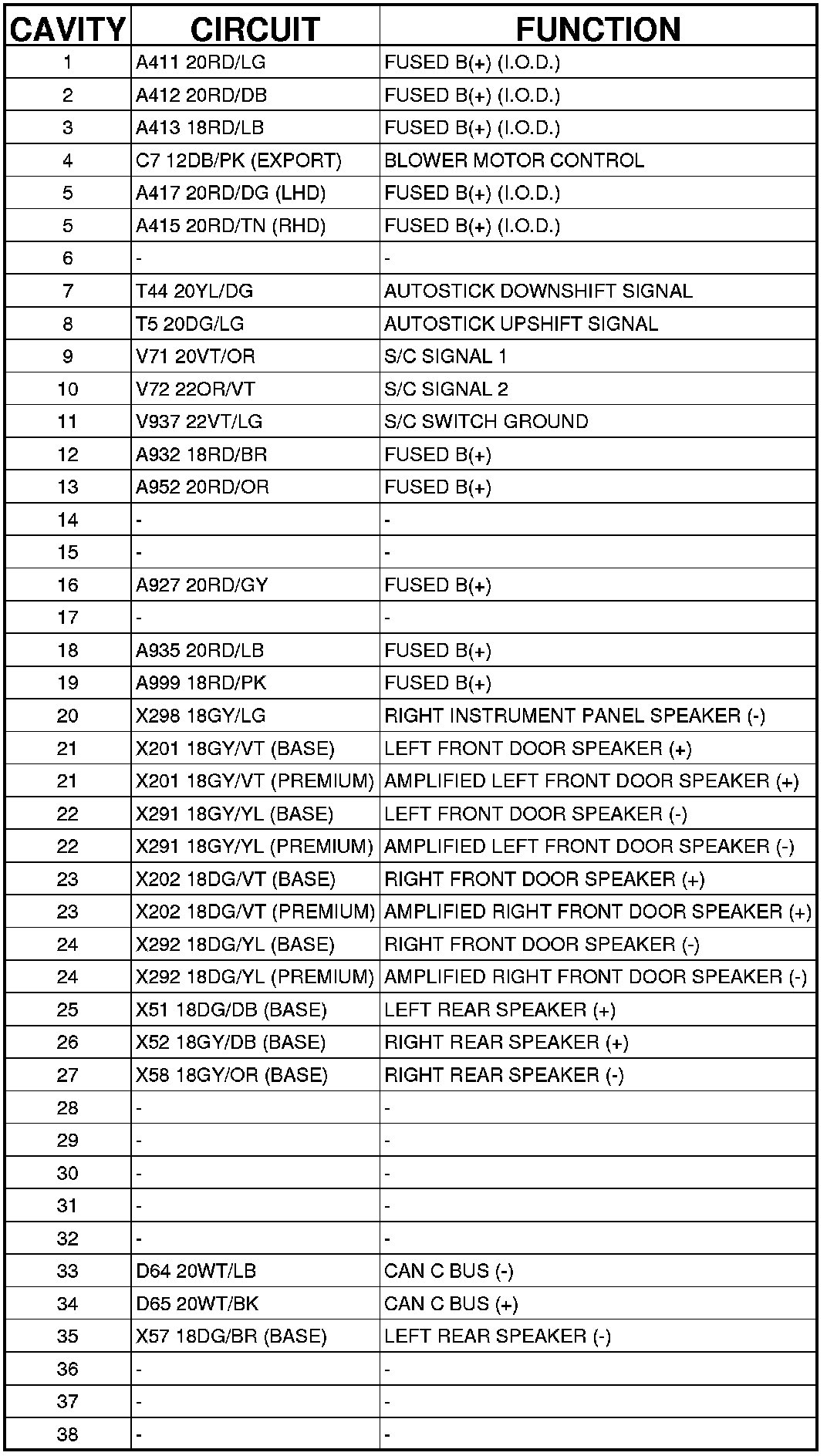 | CAVITY | CIRCUIT | FUNCTION |
|---|---|---|
| 1 | A411 20RD/LG | FUSED B(+) (I.O.D.) |
| 2 | A412 20RD/DB | FUSED B(+) (I.O.D.) |
| 3 | A413 18RD/LB | FUSED B(+) (I.O.D.) |
| 4 | C7 12DB/PK (EXPORT) | BLOWER MOTOR CONTROL |
| 5 | A417 20RD/DG (LHD) | FUSED B(+) (I.O.D.) |
| 5 | A415 20RD/TN (RHD) | FUSED B(+) (I.O.D.) |
| 6 | - | - |
| 7 | T44 20YL/DG | AUTOSTICK DOWNSHIFT SIGNAL |
| 8 | T5 20DG/LG | AUTOSTICK UPSHIFT SIGNAL |
| 9 | V71 20VT/OR | S/C SIGNAL 1 |
| 10 | V72 22OR/VT | S/C SIGNAL 2 |
| 11 | V937 22VT/LG | S/C SWITCH GROUND |
| 12 | A932 18RD/BR | FUSED B(+) |
| 13 | A952 20RD/OR | FUSED B(+) |
| 14 | - | - |
| 15 | - | - |
| 16 | A927 20RD/GY | FUSED B(+) |
| 17 | - | - |
| 18 | A935 20RD/LB | FUSED B(+) |
| 19 | A999 18RD/PK | FUSED B(+) |
| 20 | X298 18GY/LG | RIGHT INSTRUMENT PANEL SPEAKER (-) |
| 21 | X201 18GY/VT (BASE) | LEFT FRONT DOOR SPEAKER (+) |
| 21 | X201 18GY/VT (PREMIUM) | AMPLIFIED LEFT FRONT DOOR SPEAKER (+) |
| 22 | X291 18GY/YL (BASE) | LEFT FRONT DOOR SPEAKER (-) |
| 22 | X291 18GY/YL (PREMIUM) | AMPLIFIED LEFT FRONT DOOR SPEAKER (-) |
| 23 | X202 18DG/VT (BASE) | RIGHT FRONT DOOR SPEAKER (+) |
| 23 | X202 18DG/VT (PREMIUM) | AMPLIFIED RIGHT FRONT DOOR SPEAKER (+) |
| 24 | X292 18DG/YL (BASE) | RIGHT FRONT DOOR SPEAKER (-) |
| 24 | X292 18DG/YL (PREMIUM) | AMPLIFIED RIGHT FRONT DOOR SPEAKER (-) |
| 25 | X51 18DG/DB (BASE) | LEFT REAR SPEAKER (+) |
| 26 | X52 18GY/DB (BASE) | RIGHT REAR SPEAKER (+) |
| 27 | X58 18GY/OR (BASE) | RIGHT REAR SPEAKER (-) |
| 28 | - | - |
| 29 | - | - |
| 30 | - | - |
| 31 | - | - |
| 32 | - | - |
| 33 | D64 20WT/LB | CAN C BUS (-) |
| 34 | D65 20WT/BK | CAN C BUS (+) |
| 35 | X57 18DG/BR (BASE) | LEFT REAR SPEAKER (-) |
| 36 | - | - |
| 37 | - | - |
| 38 | - | - |